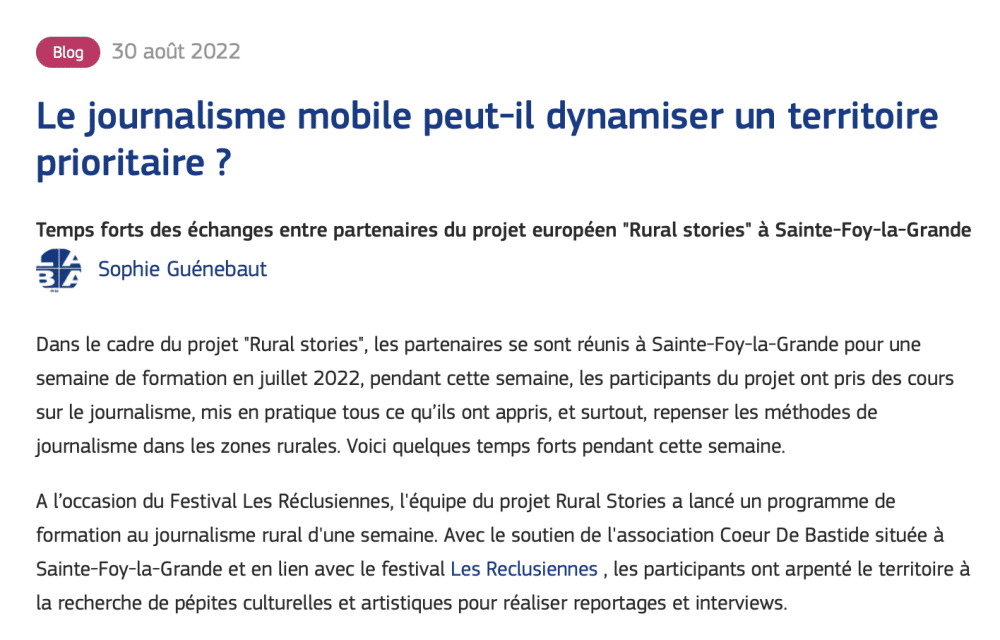 Blog 30 août 2022

Le journalisme mobile peut-il dynamiser un territoire prioritaire ?

Temps forts des échanges entre partenaires du projet européen "Rural stories" à Sainte-Foy-la-Grande

Sophie Guénebaut

Dans le cadre du projet "Rural stories", les partenaires se sont réunis à Sainte-Foy-la-Grande pour une semaine de formation en juillet 2022, pendant cette semaine, les participants du projet ont pris des cours sur le journalisme, mis en pratique tous ce qu'ils ont appris, et surtout, repenser les méthodes de journalisme dans les zones rurales. Voici quelques temps forts pendant cette semaine.

A l'occasion du Festival Les Réclusiennes, l'équipe du projet Rural Stories a lancé un programme de formation au journalisme rural d'une semaine. Avec le soutien de l'association Coeur De Bastide située à Sainte-Foy-la-Grande et en lien avec le festival Les Reclusiennes , les participants ont arpenté le territoire à la recherche de pépites culturelles et artistiques pour réaliser reportages et interviews.